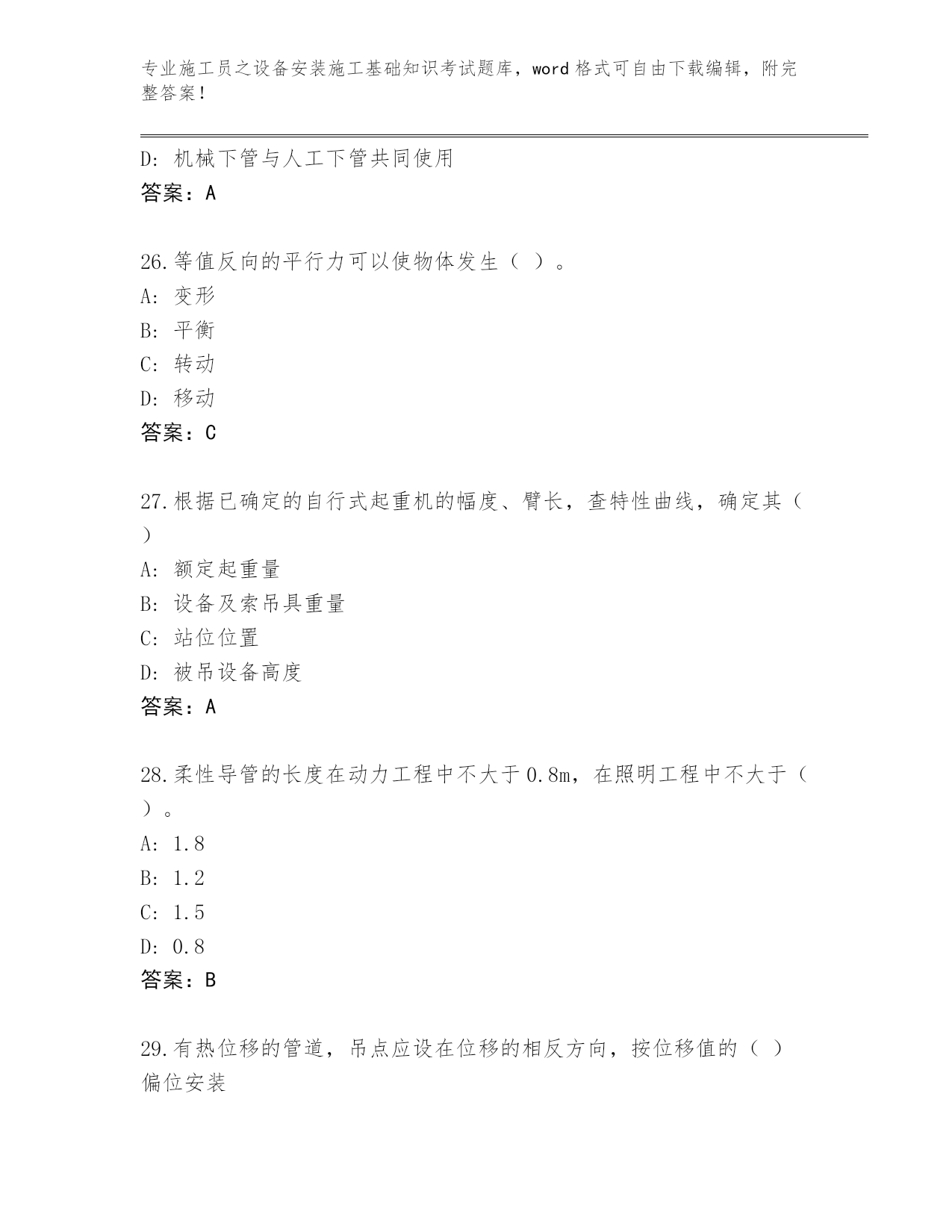 专业施工员之设备安装施工基础知识考试题库，word格式可自由下载编辑，附完整答案！

D: 机械下管与人工下管共同使用
答案：A

26.等值反向的平行力可以使物体发生（ ）。
A: 变形
B: 平衡
C: 转动
D: 移动
答案：C

27.根据已确定的自行式起重机的幅度、臂长，查特性曲线，确定其（ ）
A: 额定起重量
B: 设备及索吊具重量
C: 站位位置
D: 被吊设备高度
答案：A

28.柔性导管的长度在动力工程中不大于0.8m，在照明工程中不大于（ ）。
A: 1.8
B: 1.2
C: 1.5
D: 0.8
答案：B

29.有热位移的管道，吊点应设在位移的相反方向，按位移值的（ ）偏位安装